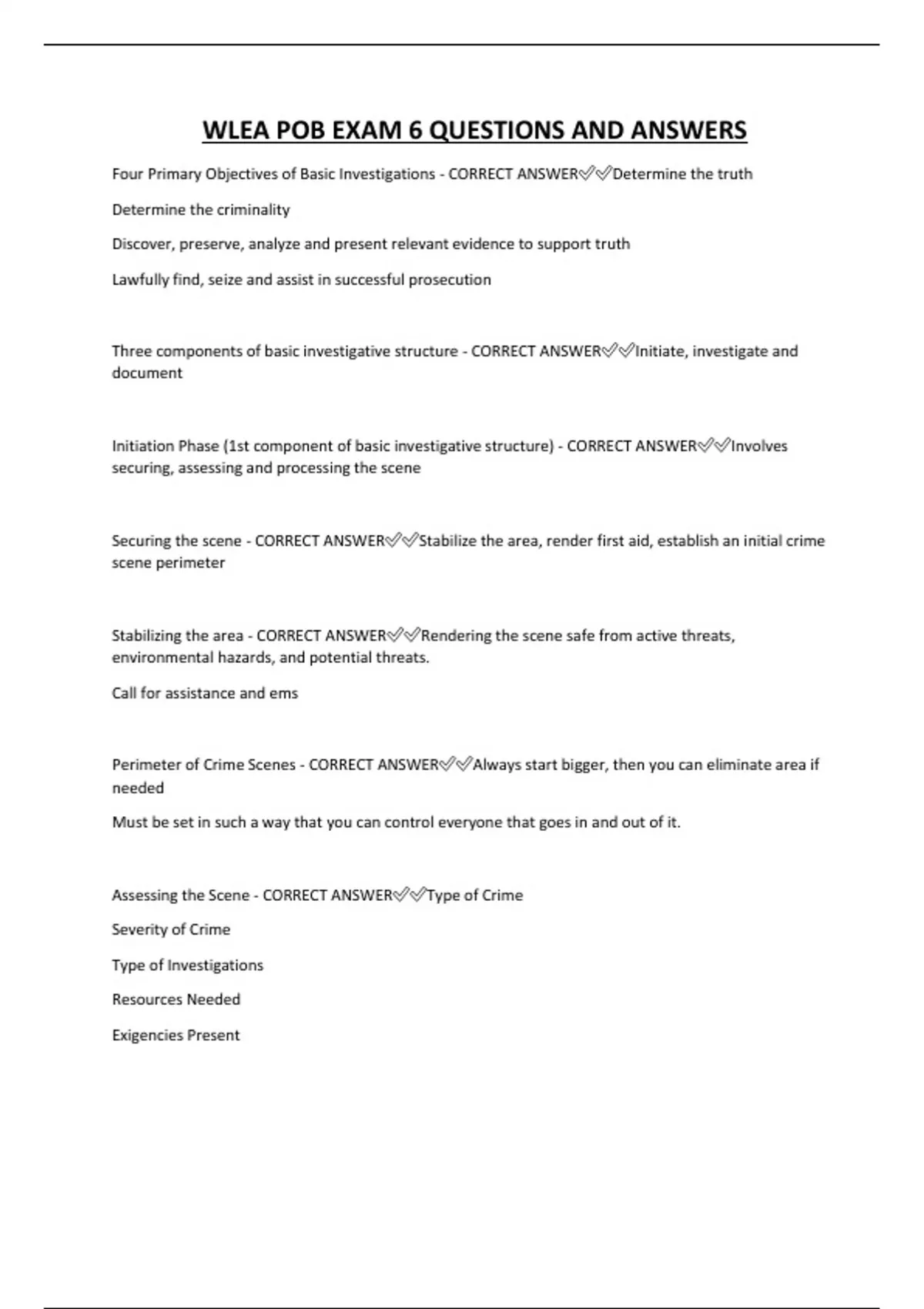 WLEA POB EXAM 6 QUESTIONS AND ANSWERS

Four Primary Objectives of Basic Investigations - CORRECT ANSWER✅✅Determine the truth

Determine the criminality

Discover, preserve, analyze and present relevant evidence to support truth

Lawfully find, seize and assist in successful prosecution

Three components of basic investigative structure - CORRECT ANSWER✅✅Initiate, investigate and document

Initiation Phase (1st component of basic investigative structure) - CORRECT ANSWER✅✅Involves securing, assessing and processing the scene

Securing the scene - CORRECT ANSWER✅✅Stabilize the area, render first aid, establish an initial crime scene perimeter

Stabilizing the area - CORRECT ANSWER✅✅Rendering the scene safe from active threats, environmental hazards, and potential threats.

Call for assistance and ems

Perimeter of Crime Scenes - CORRECT ANSWER✅✅Always start bigger, then you can eliminate area if needed

Must be set in such a way that you can control everyone that goes in and out of it.

Assessing the Scene - CORRECT ANSWER✅✅Type of Crime

Severity of Crime

Type of Investigations

Resources Needed

Exigencies Present